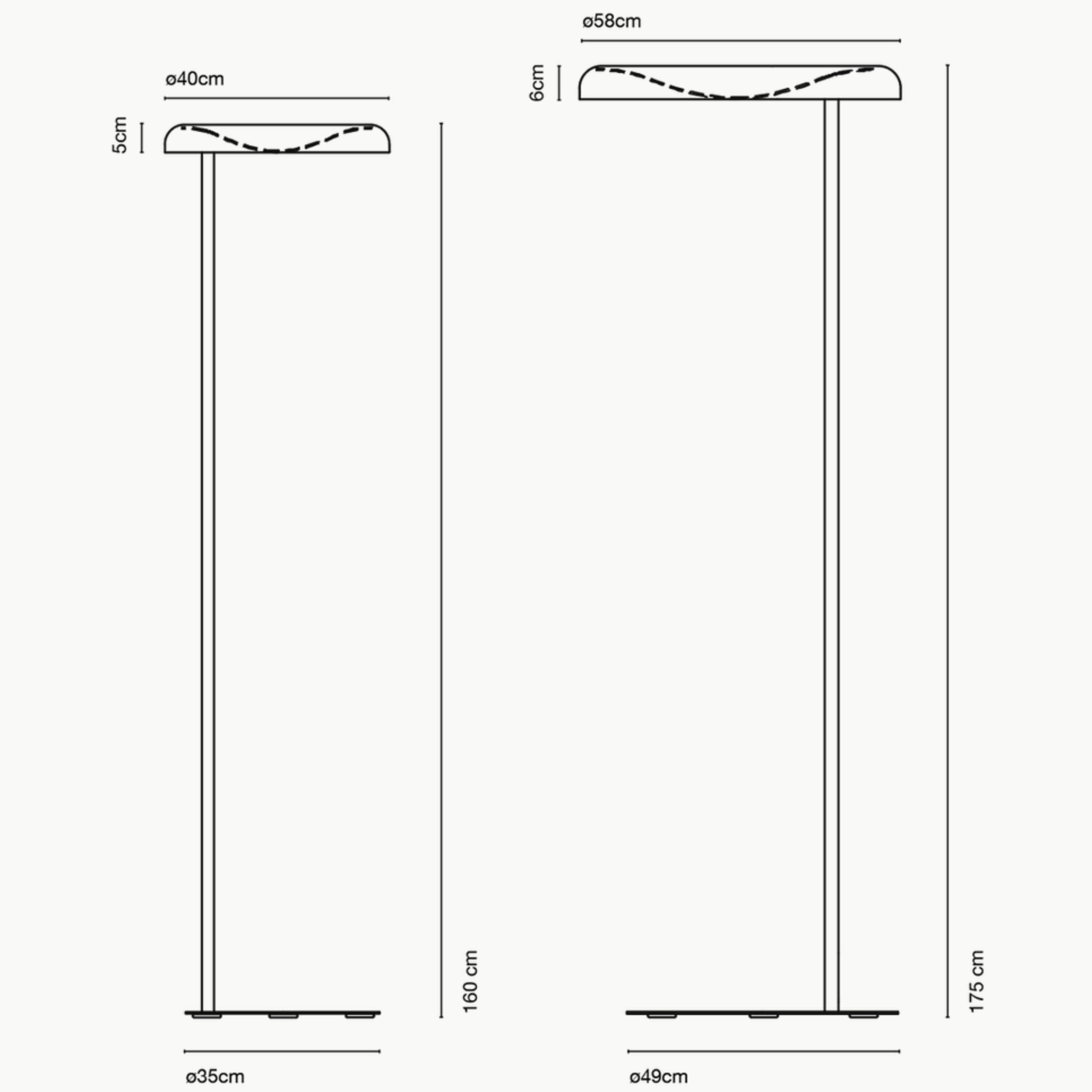 ø40cm

5cm

160 cm

ø35cm

ø58cm

6cm

175 cm

ø49cm